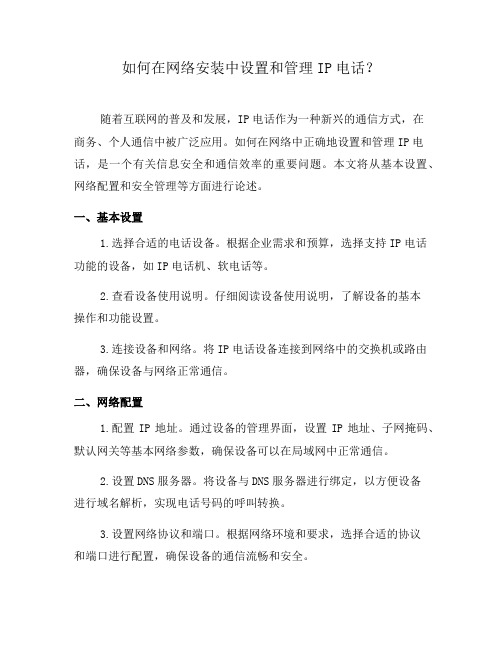 如何在网络安装中设置和管理 IP 电话？

随着互联网的普及和发展，IP 电话作为一种新兴的通信方式，在商务、个人通信中被广泛应用。如何在网络中正确地设置和管理 IP 电话，是一个有关信息安全和通信效率的重要问题。本文将从基本设置、网络配置和安全管理等方面进行论述。

一、基本设置

1.选择合适的电话设备。根据企业需求和预算，选择支持 IP 电话功能的设备，如 IP 电话机、软电话等。

2.查看设备使用说明。仔细阅读设备使用说明，了解设备的基本操作和功能设置。

3.连接设备和网络。将 IP 电话设备连接到网络中的交换机或路由器，确保设备与网络正常通信。

二、网络配置

1.配置 IP 地址。通过设备的管理界面，设置 IP 地址、子网掩码、默认网关等基本网络参数，确保设备可以在局域网中正常通信。

2.设置 DNS 服务器。将设备与 DNS 服务器进行绑定，以方便设备进行域名解析，实现电话号码的呼叫转换。

3.设置网络协议和端口。根据网络环境和要求，选择合适的协议和端口进行配置，确保设备的通信流畅和安全。